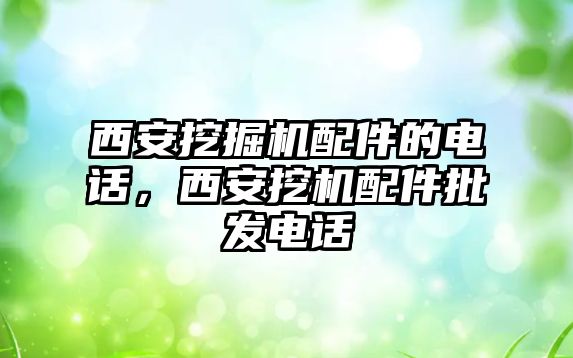 西安挖掘机配件的电话，西安挖机配件批发电话